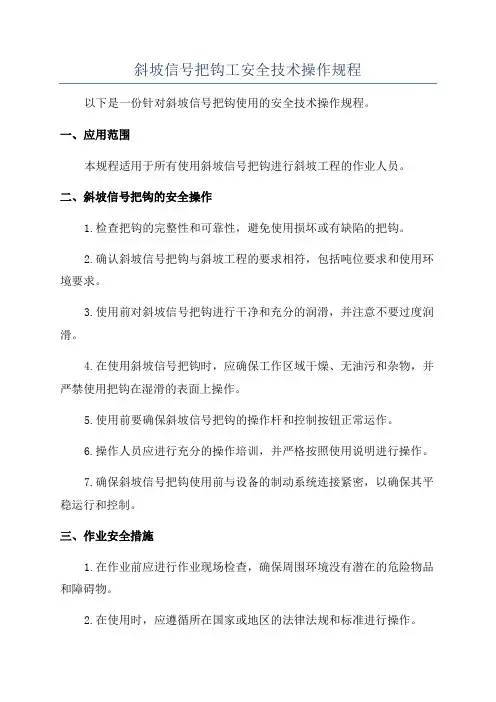 斜坡信号把钩工安全技术操作规程

以下是一份针对斜坡信号把钩使用的安全技术操作规程。

一、应用范围

本规程适用于所有使用斜坡信号把钩进行斜坡工程的作业人员。

二、斜坡信号把钩的安全操作

1.检查把钩的完整性和可靠性，避免使用损坏或有缺陷的把钩。

2.确认斜坡信号把钩与斜坡工程的要求相符，包括吨位要求和使用环境要求。

3.使用前对斜坡信号把钩进行干净和充分的润滑，并注意不要过度润滑。

4.在使用斜坡信号把钩时，应确保工作区域干燥、无油污和杂物，并严禁使用把钩在湿滑的表面上操作。

5.使用前要确保斜坡信号把钩的操作杆和控制按钮正常运作。

6.操作人员应进行充分的操作培训，并严格按照使用说明进行操作。

7.确保斜坡信号把钩使用前与设备的制动系统连接紧密，以确保其平稳运行和控制。

三、作业安全措施

1.在作业前应进行作业现场检查，确保周围环境没有潜在的危险物品和障碍物。

2.在使用时，应遵循所在国家或地区的法律法规和标准进行操作。